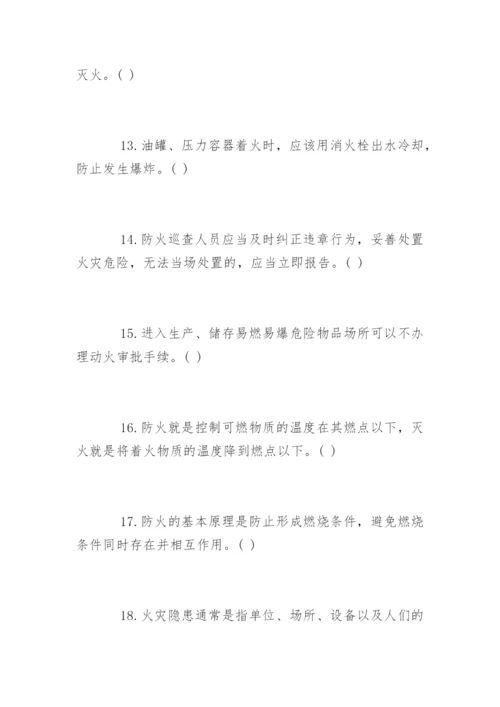 灭火。( )

13. 油罐、压力容器着火时，应该用消火栓出水冷却，防止发生爆炸。( )

14. 防火巡查人员应当及时纠正违章行为，妥善处置火灾危险，无法当场处置的，应当立即报告。( )

15. 进入生产、储存易燃易爆危险物品场所可以不办理动火审批手续。( )

16. 防火就是控制可燃物质的温度在其燃点以下，灭火就是将着火物质的温度降到燃点以下。( )

17. 防火的基本原理是防止形成燃烧条件，避免燃烧条件同时存在并相互作用。( )

18. 火灾隐患通常是指单位、场所、设备以及人们的